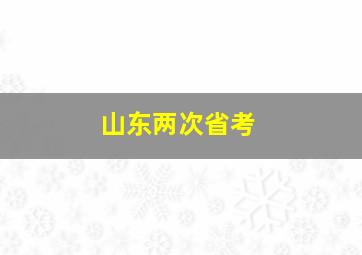 山东两次省考